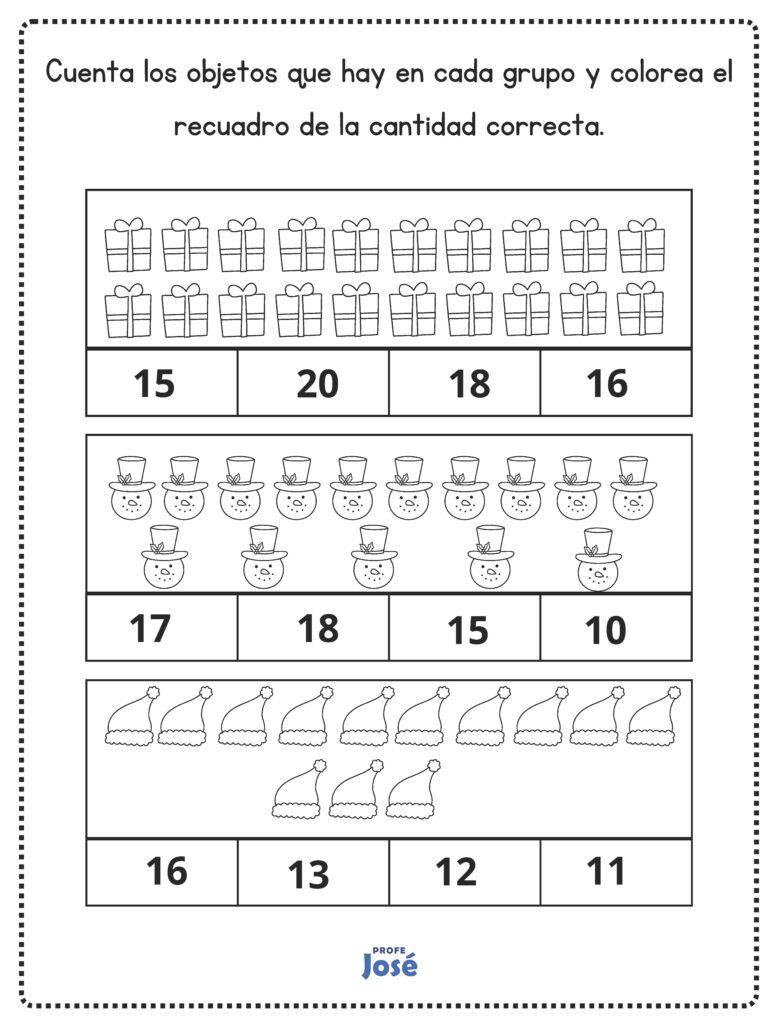 Cuenta los objetos que hay en cada grupo y colorea el recuadro de la cantidad correcta.

| 15 | 20 | 18 | 16 |
|---|---|---|---|

| 17 | 18 | 15 | 10 |
|---|---|---|---|

| 16 | 13 | 12 | 11 |
|---|---|---|---|

PROFE
José